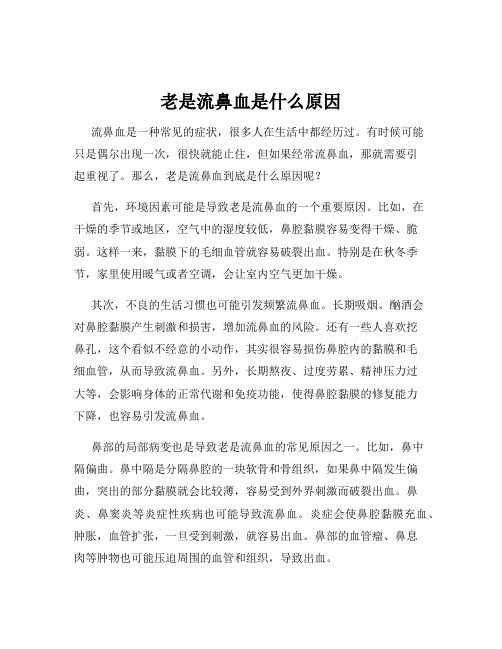 老是流鼻血是什么原因

流鼻血是一种常见的症状，很多人在生活中都经历过。有时候可能只是偶尔出现一次，很快就能止住，但如果经常流鼻血，那就需要引起重视了。那么，老是流鼻血到底是什么原因呢？

首先，环境因素可能是导致老是流鼻血的一个重要原因。比如，在干燥的季节或地区，空气中的湿度较低，鼻腔黏膜容易变得干燥、脆弱。这样一来，黏膜下的毛细血管就容易破裂出血。特别是在秋冬季节，家里使用暖气或者空调，会让室内空气更加干燥。

其次，不良的生活习惯也可能引发频繁流鼻血。长期吸烟、酗酒会对鼻腔黏膜产生刺激和损害，增加流鼻血的风险。还有一些人喜欢挖鼻孔，这个看似不经意的小动作，其实很容易损伤鼻腔内的黏膜和毛细血管，从而导致流鼻血。另外，长期熬夜、过度劳累、精神压力过大等，会影响身体的正常代谢和免疫功能，使得鼻腔黏膜的修复能力下降，也容易引发流鼻血。

鼻部的局部病变也是导致老是流鼻血的常见原因之一。比如，鼻中隔偏曲。鼻中隔是分隔鼻腔的一块软骨和骨组织，如果鼻中隔发生偏曲，突出的部分黏膜就会比较薄，容易受到外界刺激而破裂出血。鼻炎、鼻窦炎等炎症性疾病也可能导致流鼻血。炎症会使鼻腔黏膜充血、肿胀，血管扩张，一旦受到刺激，就容易出血。鼻部的血管瘤、鼻息肉等肿物也可能压迫周围的血管和组织，导致出血。